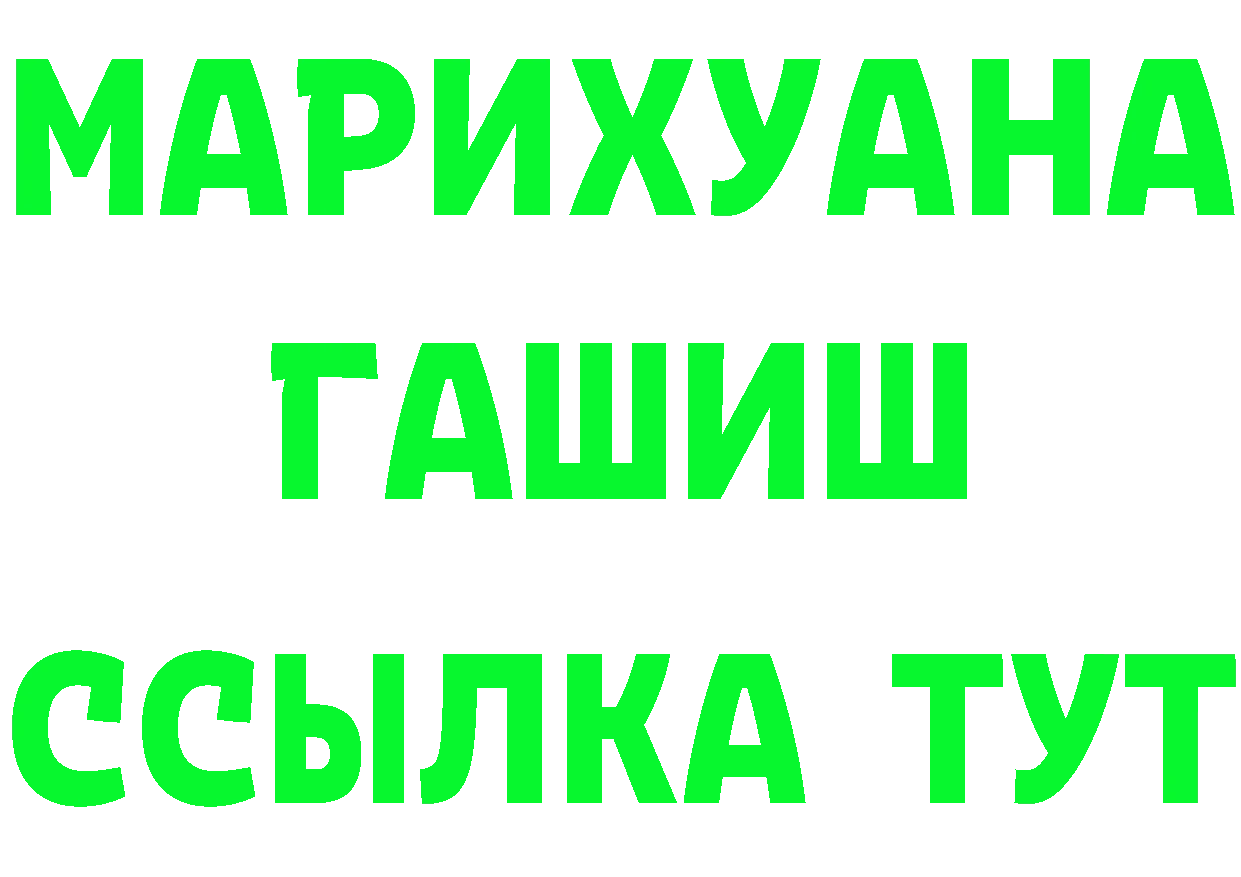 МАРИХУАНА
ГАШИШ
ССЫЛКА ТУТ